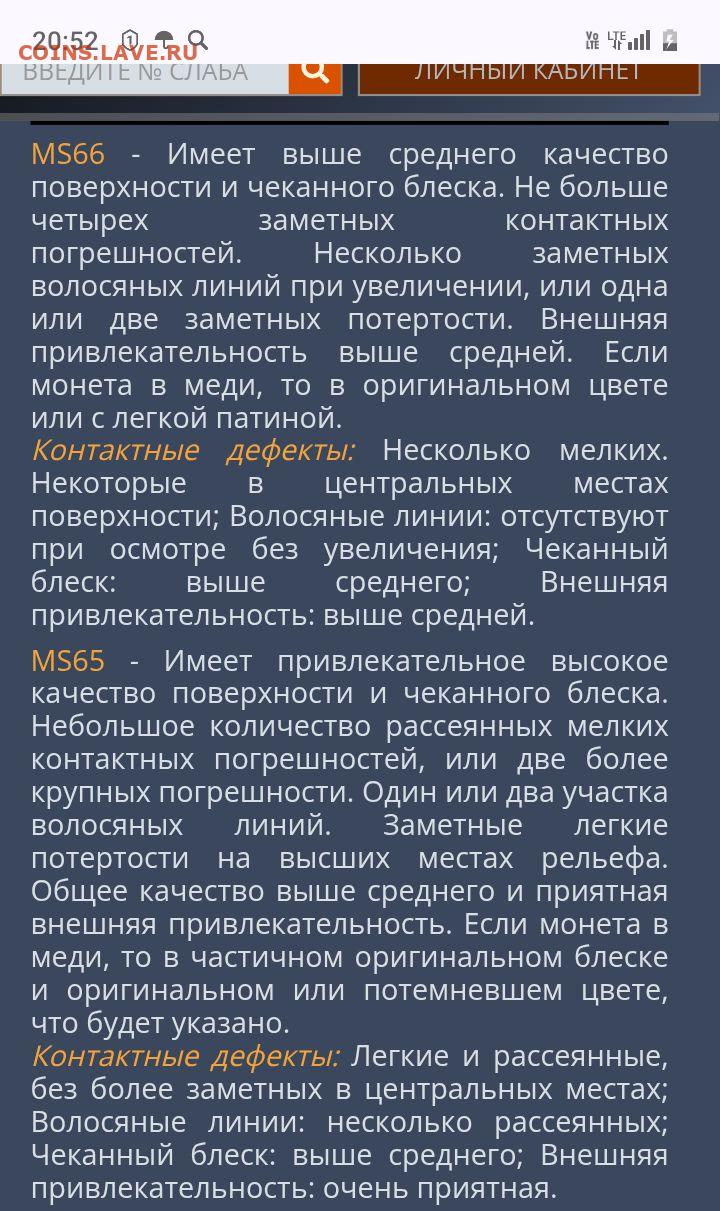 20:52 COINS.LAVE.RU

ВВЕДИТЕ № СЛАБА

ЛИЧНЫЙ КАБИНЕТ

MS66 - Имеет выше среднего качество поверхности и чеканного блеска. Не больше четырех заметных контактных погрешностей. Несколько заметных волосяных линий при увеличении, или одна или две заметных потертости. Внешняя привлекательность выше средней. Если монета в меди, то в оригинальном цвете или с легкой патиной.
Контактные дефекты: Несколько мелких. Некоторые в центральных местах поверхности; Волосяные линии: отсутствуют при осмотре без увеличения; Чеканный блеск: выше среднего; Внешняя привлекательность: выше средней.

MS65 - Имеет привлекательное высокое качество поверхности и чеканного блеска. Небольшое количество рассеянных мелких контактных погрешностей, или две более крупных погрешности. Один или два участка волосяных линий. Заметные легкие потертости на высших местах рельефа. Общее качество выше среднего и приятная внешняя привлекательность. Если монета в меди, то в частичном оригинальном блеске и оригинальном или потемневшем цвете, что будет указано.
Контактные дефекты: Легкие и рассеянные, без более заметных в центральных местах; Волосяные линии: несколько рассеянных; Чеканный блеск: выше среднего; Внешняя привлекательность: очень приятная.